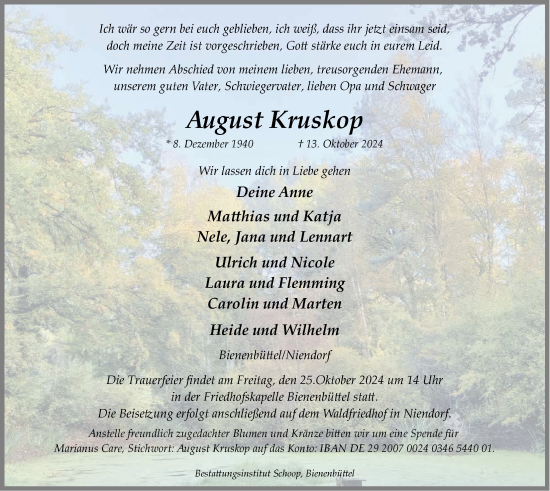 Ich wär so gern bei euch geblieben, ich weiß, dass ihr jetzt einsam seid, doch meine Zeit ist vorgeschrieben, Gott stärke euch in eurem Leid.

Wir nehmen Abschied von meinem lieben, treusorgenden Ehemann, unserem guten Vater, Schwiegervater, lieben Opa und Schwager

August Kruskop

* 8. Dezember 1940 † 13. Oktober 2024

Wir lassen dich in Liebe gehen

Deine Anne

Matthias und Katja
Nele, Jana und Lennart

Ulrich und Nicole
Laura und Flemming
Carolin und Marten

Heide und Wilhelm

Bienenbüttel/Niendorf

Die Trauerfeier findet am Freitag, den 25.Oktober 2024 um 14 Uhr in der Friedhofskapelle Bienenbüttel statt.
Die Beisetzung erfolgt anschließend auf dem Waldfriedhof in Niendorf.
Anstelle freundlich zugedachter Blumen und Kränze bitten wir um eine Spende für Marianus Care, Stichwort: August Kruskop auf das Konto: IBAN DE 29 2007 0024 0346 5440 01.

Bestattungsinstitut Schoop, Bienenbüttel